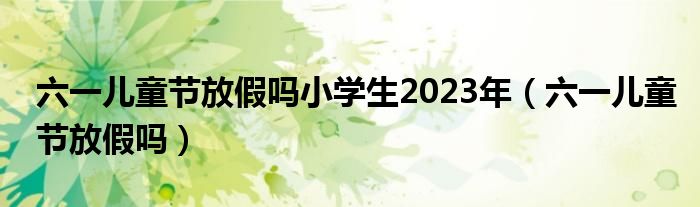 六一儿童节放假吗小学生2023年（六一儿童节放假吗）